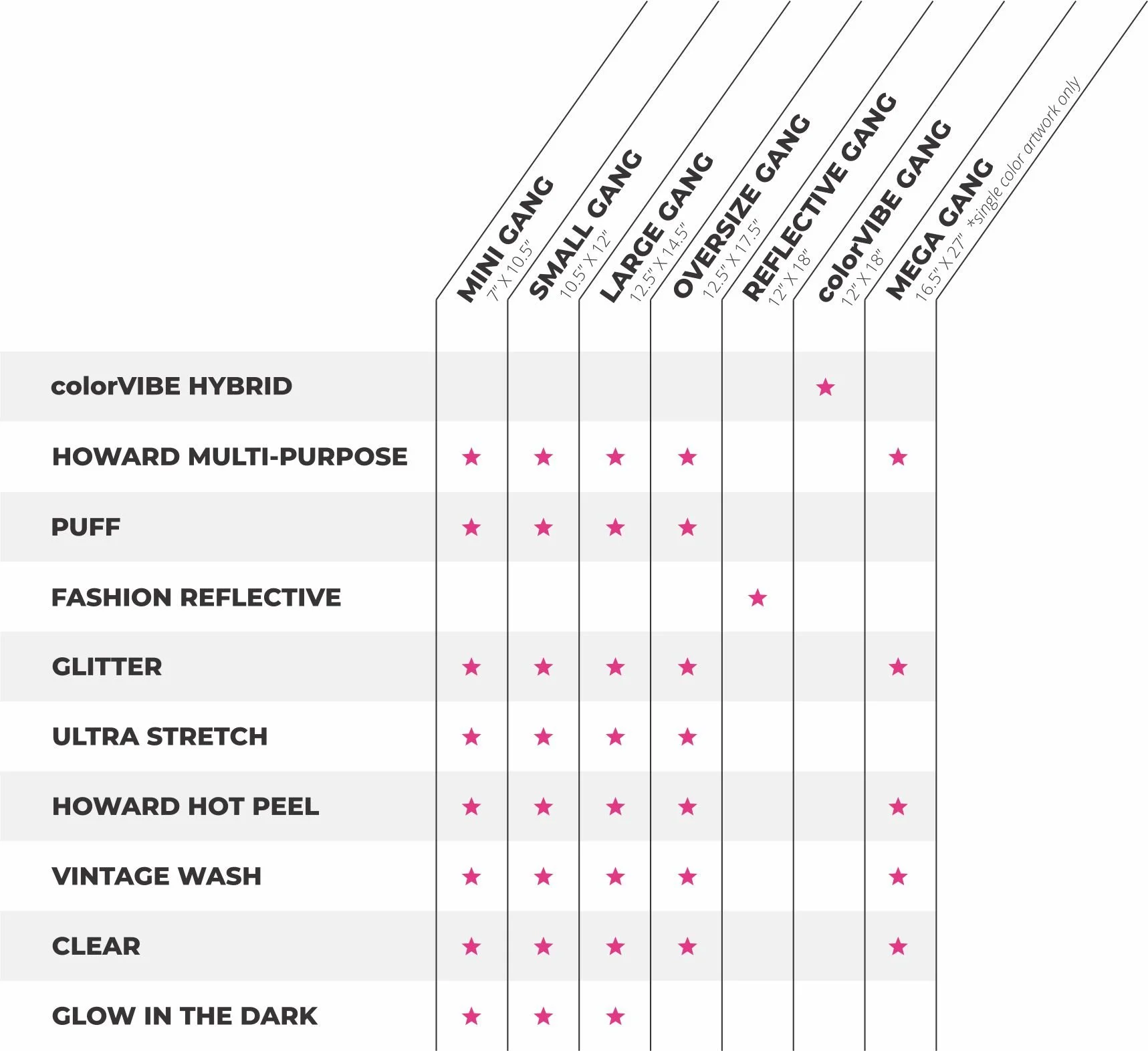 |  | MINI GANG 7" X 10.5" | SMALL GANG 10.5" X 12" | LARGE GANG 12.5" X 14.5" | OVERSIZE GANG 12.5" X 17.5" | REFLECTIVE GANG 12" X 18" | colorVIBE GANG 12" X 18" | MEGA GANG 16.5" X 27" *single color artwork only |
|---|---|---|---|---|---|---|---|
| colorVIBE HYBRID |  |  |  |  |  | ★ |  |
| HOWARD MULTI-PURPOSE | ★ | ★ | ★ | ★ |  |  | ★ |
| PUFF | ★ | ★ | ★ | ★ |  |  |  |
| FASHION REFLECTIVE |  |  |  |  | ★ |  |  |
| GLITTER | ★ | ★ | ★ | ★ |  |  | ★ |
| ULTRA STRETCH | ★ | ★ | ★ | ★ |  |  |  |
| HOWARD HOT PEEL | ★ | ★ | ★ | ★ |  |  | ★ |
| VINTAGE WASH | ★ | ★ | ★ | ★ |  |  | ★ |
| CLEAR | ★ | ★ | ★ | ★ |  |  | ★ |
| GLOW IN THE DARK | ★ | ★ | ★ |  |  |  |  |